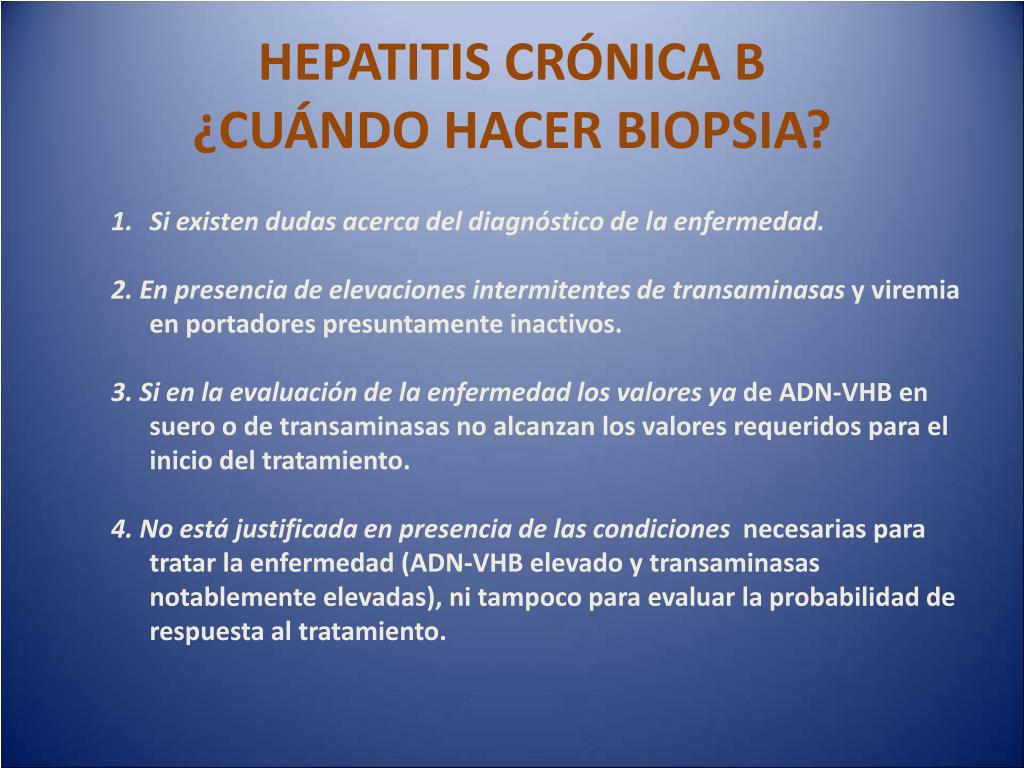 HEPATITIS CRÓNICA B
¿CUÁNDO HACER BIOPSIA?

1. Si existen dudas acerca del diagnóstico de la enfermedad.

2. En presencia de elevaciones intermitentes de transaminasas y viremia en portadores presuntamente inactivos.

3. Si en la evaluación de la enfermedad los valores ya de ADN-VHB en suero o de transaminasas no alcanzan los valores requeridos para el inicio del tratamiento.

4. No está justificada en presencia de las condiciones necesarias para tratar la enfermedad (ADN-VHB elevado y transaminasas notablemente elevadas), ni tampoco para evaluar la probabilidad de respuesta al tratamiento.